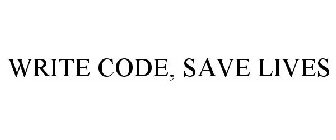 WRITE CODE, SAVE LIVES